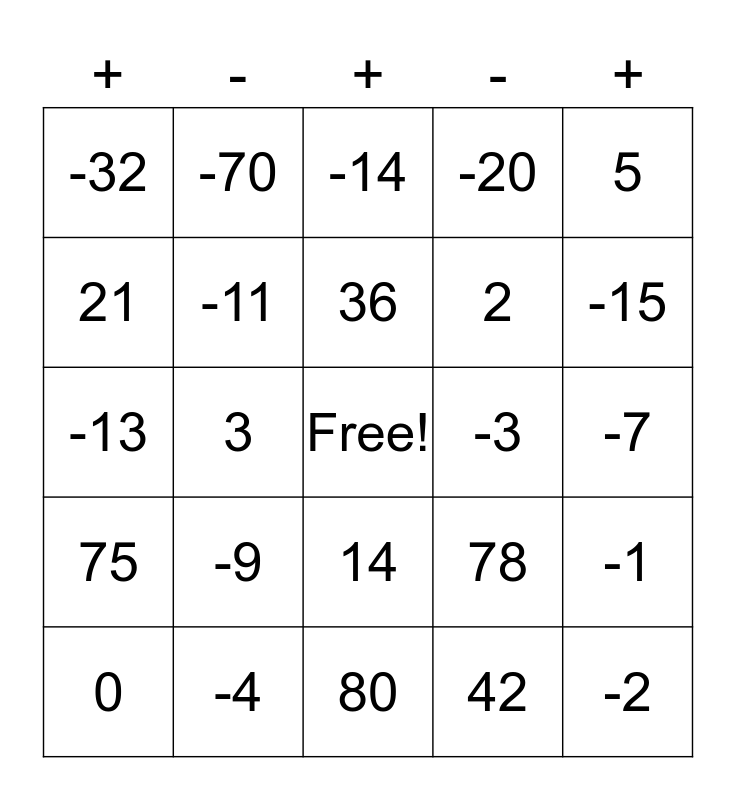 | + | - | + | - | + |
|---|---|---|---|---|
| -32 | -70 | -14 | -20 | 5 |
| 21 | -11 | 36 | 2 | -15 |
| -13 | 3 | Free! | -3 | -7 |
| 75 | -9 | 14 | 78 | -1 |
| 0 | -4 | 80 | 42 | -2 |